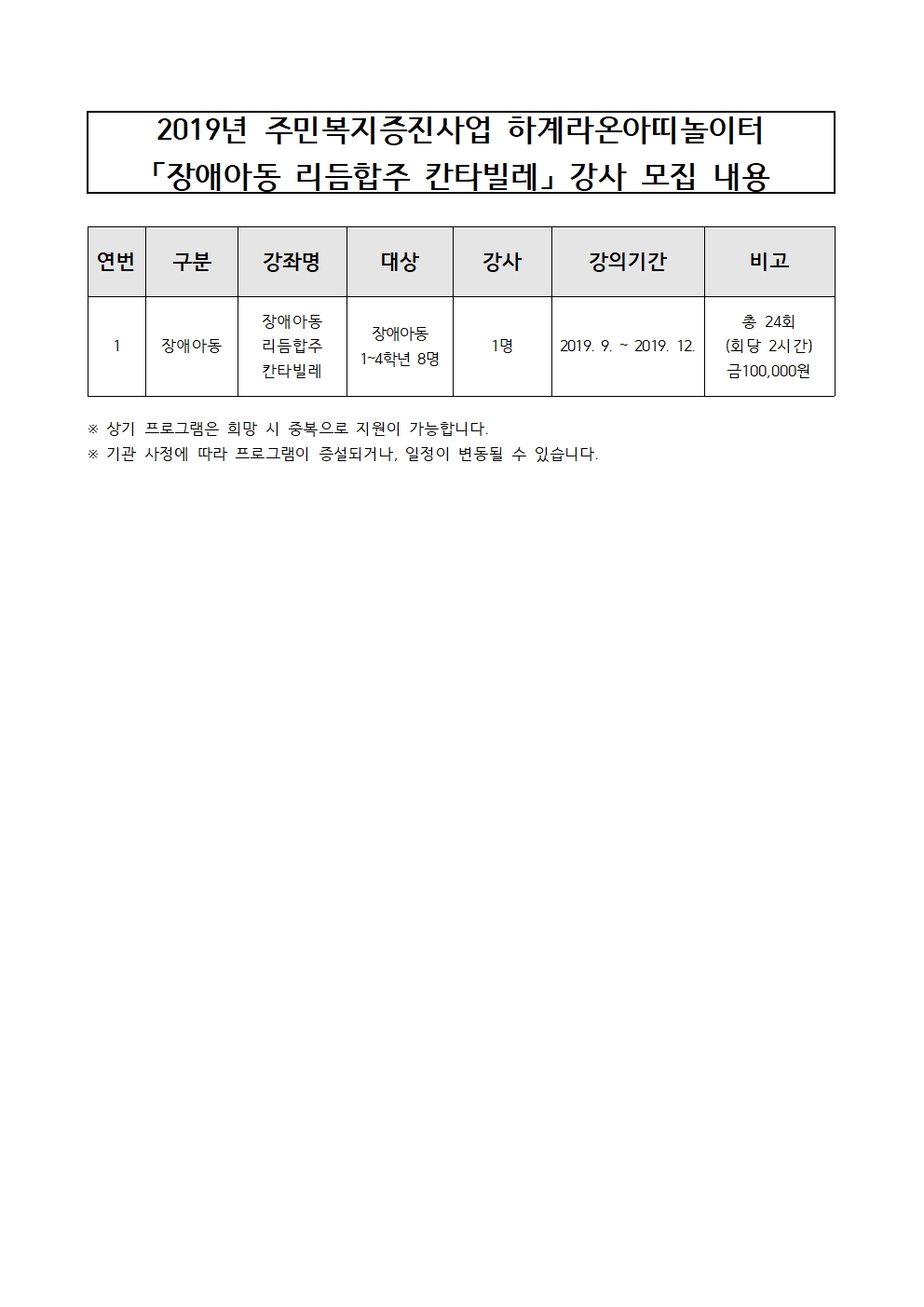 2019년 주민복지증진사업 하계라온아띠놀이터
「장애아동 리듬합주 칸타빌레」 강사 모집 내용

| 연번 | 구분 | 강좌명 | 대상 | 강사 | 강의기간 | 비고 |
|---|---|---|---|---|---|---|
| 1 | 장애아동 | 장애아동 리듬합주 칸타빌레 | 장애아동 1~4학년 8명 | 1명 | 2019. 9. ~ 2019. 12. | 총 24회 (회당 2시간) 금100,000원 |

※ 상기 프로그램은 희망 시 중복으로 지원이 가능합니다.
※ 기관 사정에 따라 프로그램이 증설되거나, 일정이 변동될 수 있습니다.